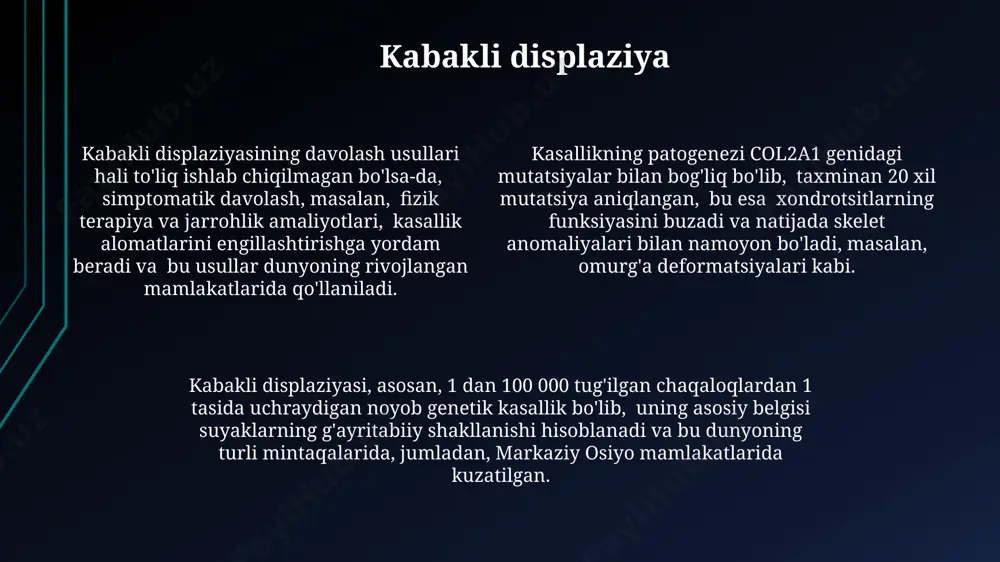 Kabakli displaziya

Kabakli displaziyasining davolash usullari hali to'liq ishlab chiqilmagan bo'lsa-da, simptomatik davolash, masalan, fizik terapiya va jarrohlik amaliyotlari, kasallik alomatlarini engillashtirishga yordam beradi va bu usullar dunyoning rivojlangan mamlakatlarida qo'llaniladi.

Kasallikning patogenezi COL2A1 genidagi mutatsiyalar bilan bog'liq bo'lib, taxminan 20 xil mutatsiya aniqlangan, bu esa xondrotsitlarning funksiyasini buzadi va natijada skelet anomaliyalari bilan namoyon bo'ladi, masalan, omurg'a deformatsiyalari kabi.

Kabakli displaziyasi, asosan, 1 dan 100 000 tug'ilgan chaqaloqlardan 1 tasida uchraydigan noyob genetik kasallik bo'lib, uning asosiy belgisi suyaklarning g'ayritabiiy shakllanishi hisoblanadi va bu dunyoning turli mintaqalarida, jumladan, Markaziy Osiyo mamlakatlarida kuzatilgan.